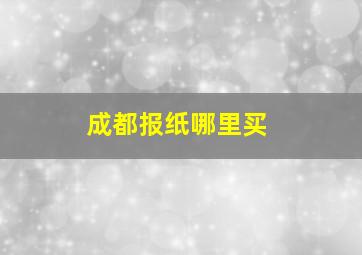 成都报纸哪里买